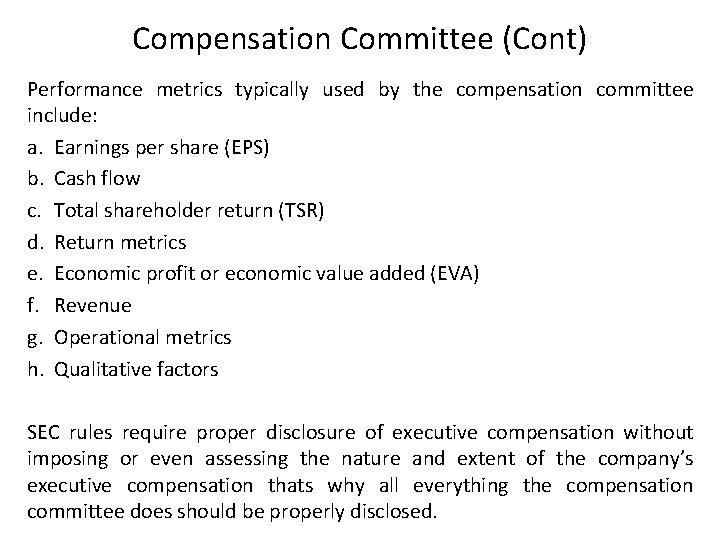 Compensation Committee (Cont)

Performance metrics typically used by the compensation committee include:

a. Earnings per share (EPS)
b. Cash flow
c. Total shareholder return (TSR)
d. Return metrics
e. Economic profit or economic value added (EVA)
f. Revenue
g. Operational metrics
h. Qualitative factors

SEC rules require proper disclosure of executive compensation without imposing or even assessing the nature and extent of the company's executive compensation thats why all everything the compensation committee does should be properly disclosed.